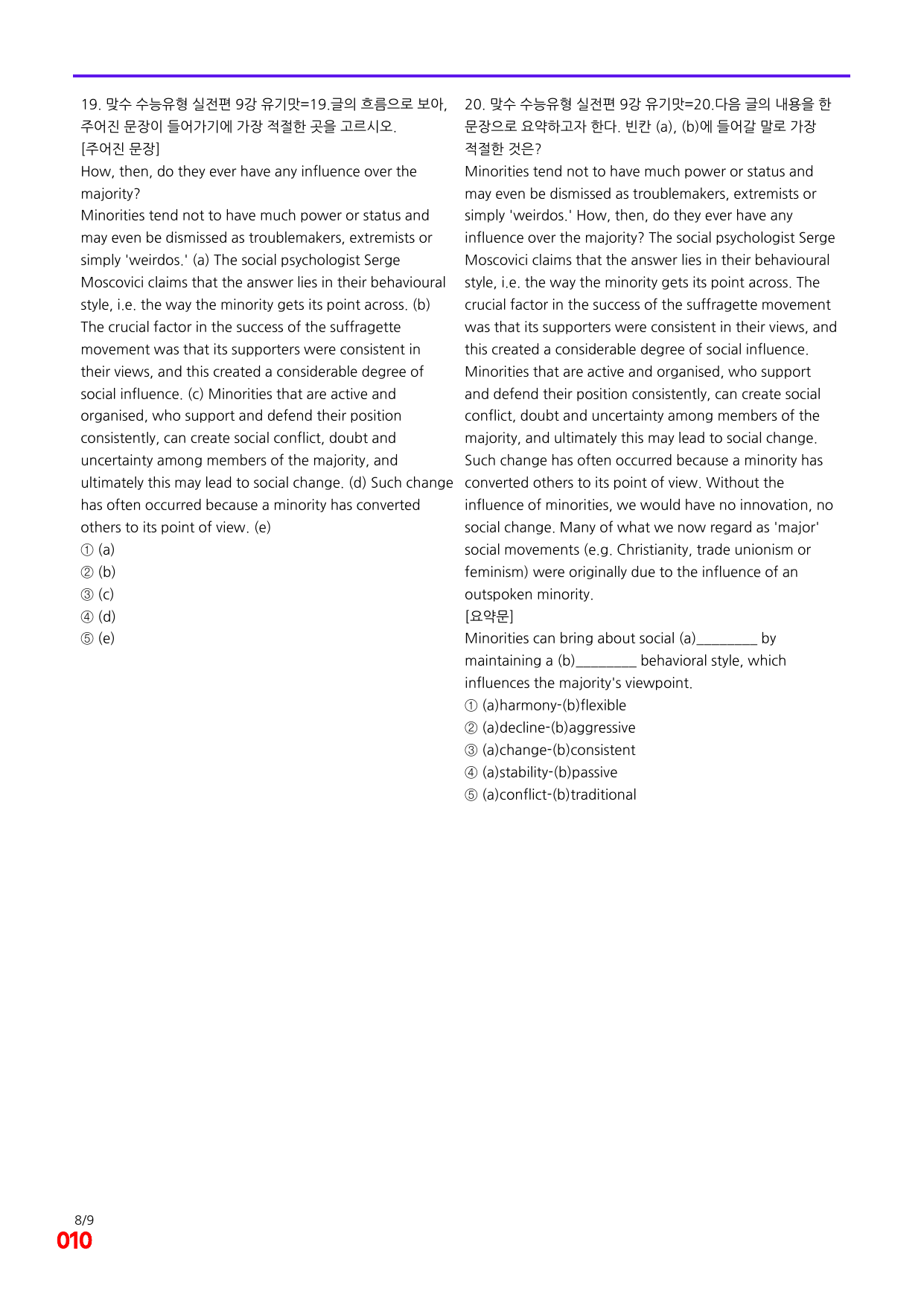 19. 맞수 수능유형 실전편 9강 유기맛=19.글의 흐름으로 보아, 주어진 문장이 들어가기에 가장 적절한 곳을 고르시오.
[주어진 문장]
How, then, do they ever have any influence over the majority?
Minorities tend not to have much power or status and may even be dismissed as troublemakers, extremists or simply 'weirdos.' (a) The social psychologist Serge Moscovici claims that the answer lies in their behavioural style, i.e. the way the minority gets its point across. (b) The crucial factor in the success of the suffragette movement was that its supporters were consistent in their views, and this created a considerable degree of social influence. (c) Minorities that are active and organised, who support and defend their position consistently, can create social conflict, doubt and uncertainty among members of the majority, and ultimately this may lead to social change. (d) Such change has often occurred because a minority has converted others to its point of view. (e)
① (a)
② (b)
③ (c)
④ (d)
⑤ (e)

20. 맞수 수능유형 실전편 9강 유기맛=20.다음 글의 내용을 한 문장으로 요약하고자 한다. 빈칸 (a), (b)에 들어갈 말로 가장 적절한 것은?
Minorities tend not to have much power or status and may even be dismissed as troublemakers, extremists or simply 'weirdos.' How, then, do they ever have any influence over the majority? The social psychologist Serge Moscovici claims that the answer lies in their behavioural style, i.e. the way the minority gets its point across. The crucial factor in the success of the suffragette movement was that its supporters were consistent in their views, and this created a considerable degree of social influence. Minorities that are active and organised, who support and defend their position consistently, can create social conflict, doubt and uncertainty among members of the majority, and ultimately this may lead to social change. Such change has often occurred because a minority has converted others to its point of view. Without the influence of minorities, we would have no innovation, no social change. Many of what we now regard as 'major' social movements (e.g. Christianity, trade unionism or feminism) were originally due to the influence of an outspoken minority.
[요약문]
Minorities can bring about social (a)____ by maintaining a (b)____ behavioral style, which influences the majority's viewpoint.
① (a)harmony-(b)flexible
② (a)decline-(b)aggressive
③ (a)change-(b)consistent
④ (a)stability-(b)passive
⑤ (a)conflict-(b)traditional

8/9
010